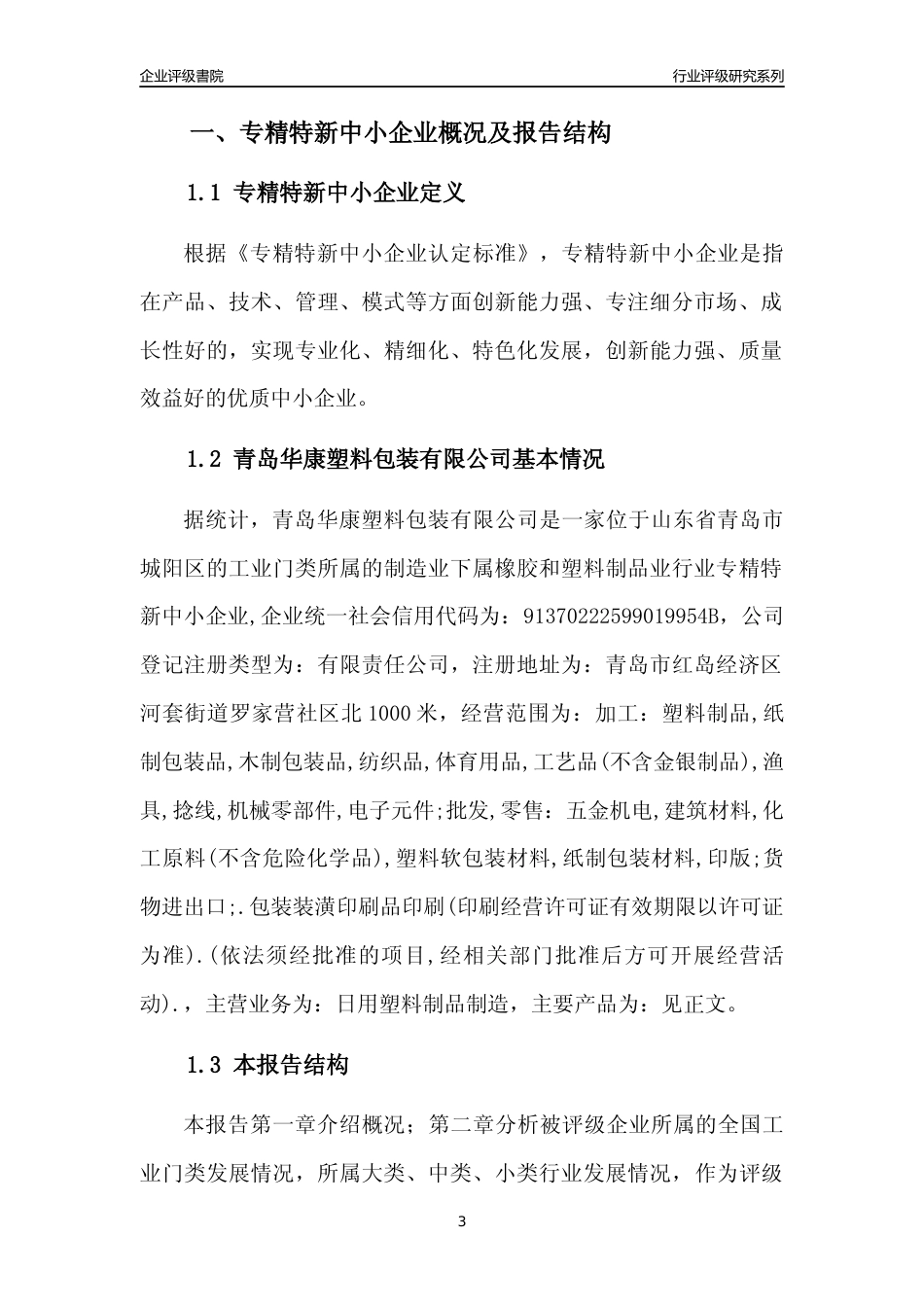 企业评级書院

行业评级研究系列

一、专精特新中小企业概况及报告结构

1.1 专精特新中小企业定义

根据《专精特新中小企业认定标准》，专精特新中小企业是指在产品、技术、管理、模式等方面创新能力强、专注细分市场、成长性好的，实现专业化、精细化、特色化发展，创新能力强、质量效益好的优质中小企业。

1.2 青岛华康塑料包装有限公司基本情况

据统计，青岛华康塑料包装有限公司是一家位于山东省青岛市城阳区的工业门类所属的制造业下属橡胶和塑料制品业行业专精特新中小企业,企业统一社会信用代码为：91370222599019954B，公司登记注册类型为：有限责任公司，注册地址为：青岛市红岛经济区河套街道罗家营社区北1000米，经营范围为：加工：塑料制品,纸制包装品,木制包装品,纺织品,体育用品,工艺品(不含金银制品),渔具,捻线,机械零部件,电子元件;批发,零售：五金机电,建筑材料,化工原料(不含危险化学品),塑料软包装材料,纸制包装材料,印版;货物进出口;.包装装潢印刷品印刷(印刷经营许可证有效期限以许可证为准).(依法须经批准的项目,经相关部门批准后方可开展经营活动).，主营业务为：日用塑料制品制造，主要产品为：见正文。

1.3 本报告结构

本报告第一章介绍概况；第二章分析被评级企业所属的全国工业门类发展情况，所属大类、中类、小类行业发展情况，作为评级

3